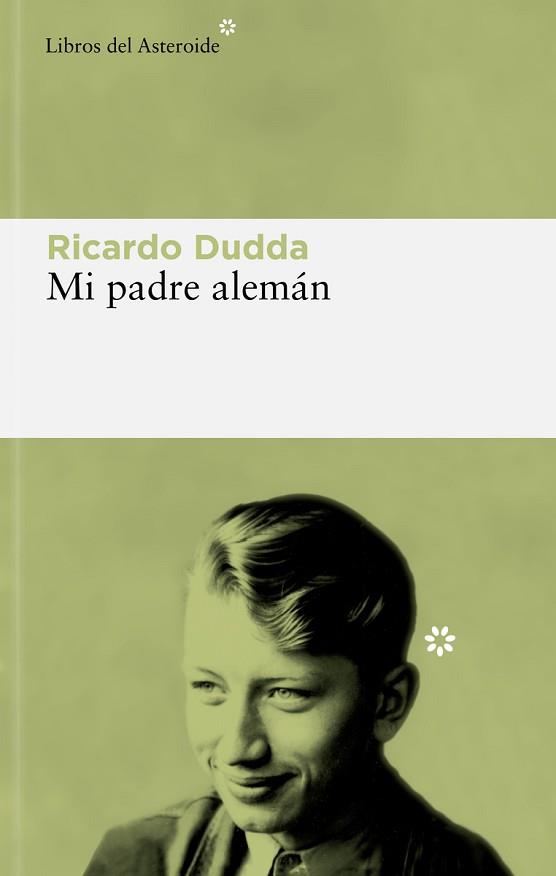 Libros del Asteroide

Ricardo Dudda
Mi padre alemán